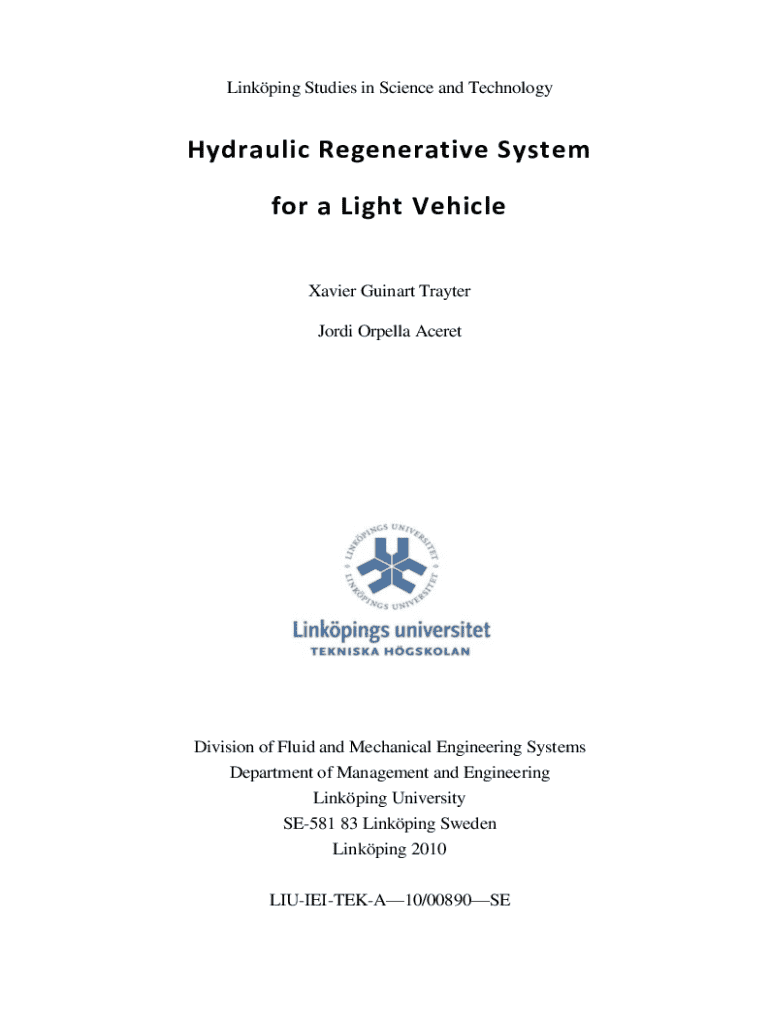 Linköping Studies in Science and Technology

Hydraulic Regenerative System

for a Light Vehicle

Xavier Guinart Trayter

Jordi Orpella Aceret

LINKÖPINGS UNIVERSITET

LINKÖPINGS UNIVERSITET

Linköpings universitet

TEKNISKA HÖGSKOLAN

Division of Fluid and Mechanical Engineering Systems
Department of Management and Engineering
Linköping University
SE-581 83 Linköping Sweden
Linköping 2010

LIU-IEI-TEK-A—10/00890—SE